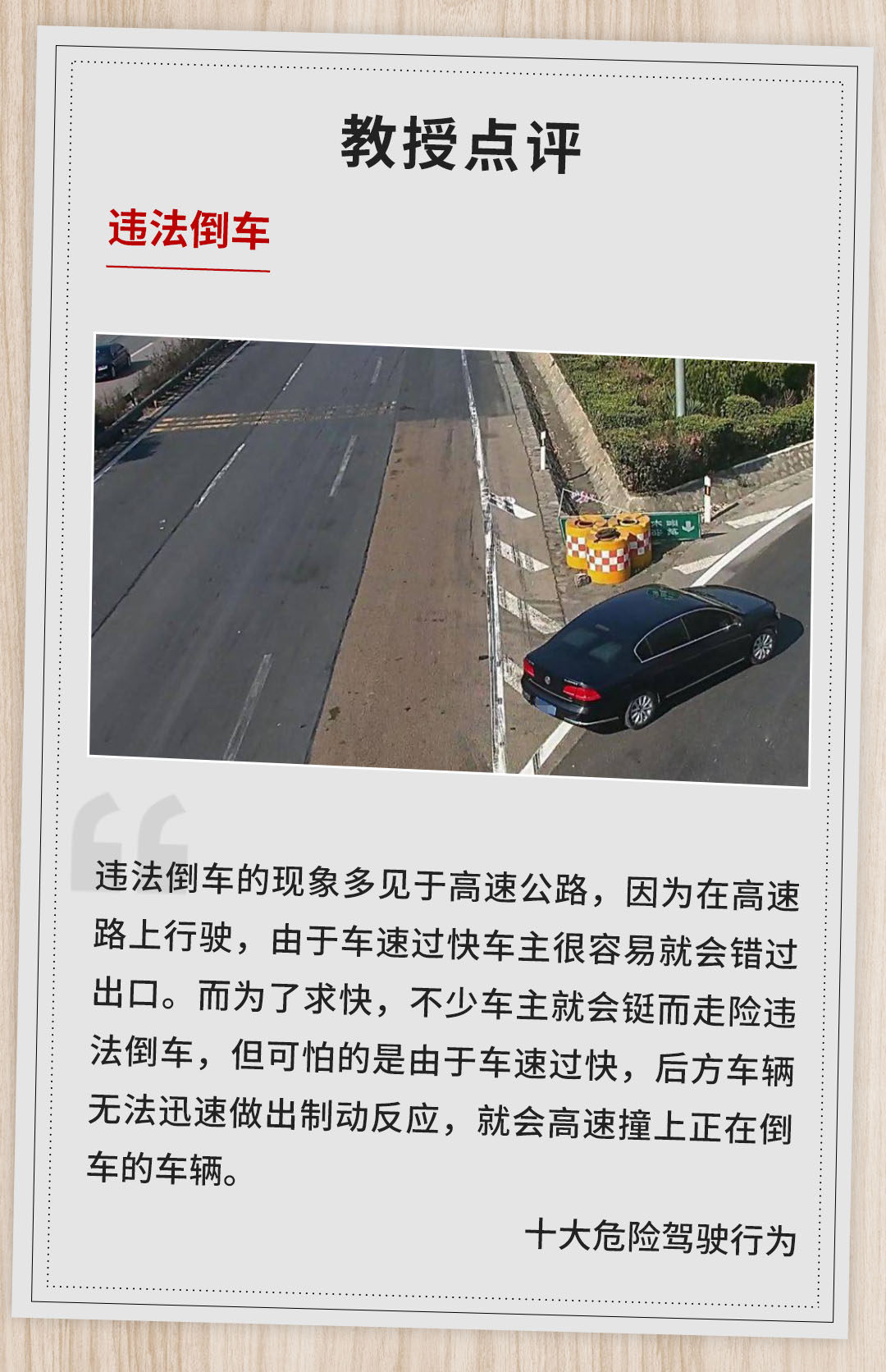 教授点评

违法倒车

违法倒车的现象多见于高速公路，因为在高速路上行驶，由于车速过快车主很容易就会错过出口。而为了求快，不少车主就会铤而走险违法倒车，但可怕的是由于车速过快，后方车辆无法迅速做出制动反应，就会高速撞上正在倒车的车辆。

十大危险驾驶行为